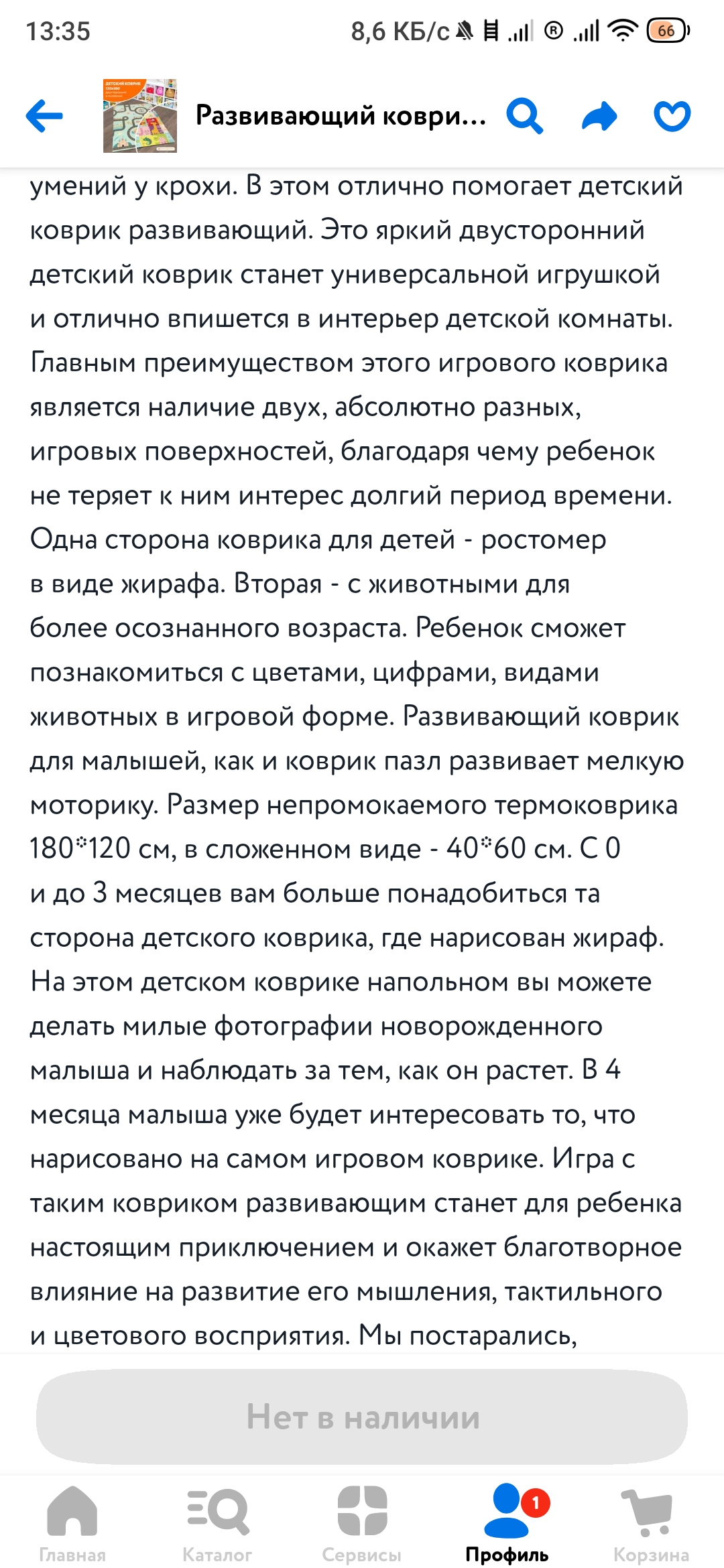 13:35 8,6 КБ/с 66

Развивающий коври...

умений у крохи. В этом отлично помогает детский коврик развивающий. Это яркий двусторонний детский коврик станет универсальной игрушкой и отлично впишется в интерьер детской комнаты. Главным преимуществом этого игрового коврика является наличие двух, абсолютно разных, игровых поверхностей, благодаря чему ребенок не теряет к ним интерес долгий период времени. Одна сторона коврика для детей - ростомер в виде жирафа. Вторая - с животными для более осознанного возраста. Ребенок сможет познакомиться с цветами, цифрами, видами животных в игровой форме. Развивающий коврик для малышей, как и коврик пазл развивает мелкую моторику. Размер непромокаемого термоковрика 180*120 см, в сложенном виде - 40*60 см. С 0 и до 3 месяцев вам больше понадобиться та сторона детского коврика, где нарисован жираф. На этом детском коврике напольном вы можете делать милые фотографии новорожденного малыша и наблюдать за тем, как он растет. В 4 месяца малыша уже будет интересовать то, что нарисовано на самом игровом коврике. Игра с таким ковриком развивающим станет для ребенка настоящим приключением и окажет благотворное влияние на развитие его мышления, тактильного и цветового восприятия. Мы постарались,

Нет в наличии

Главная Каталог Сервисы 1 Профиль Корзина